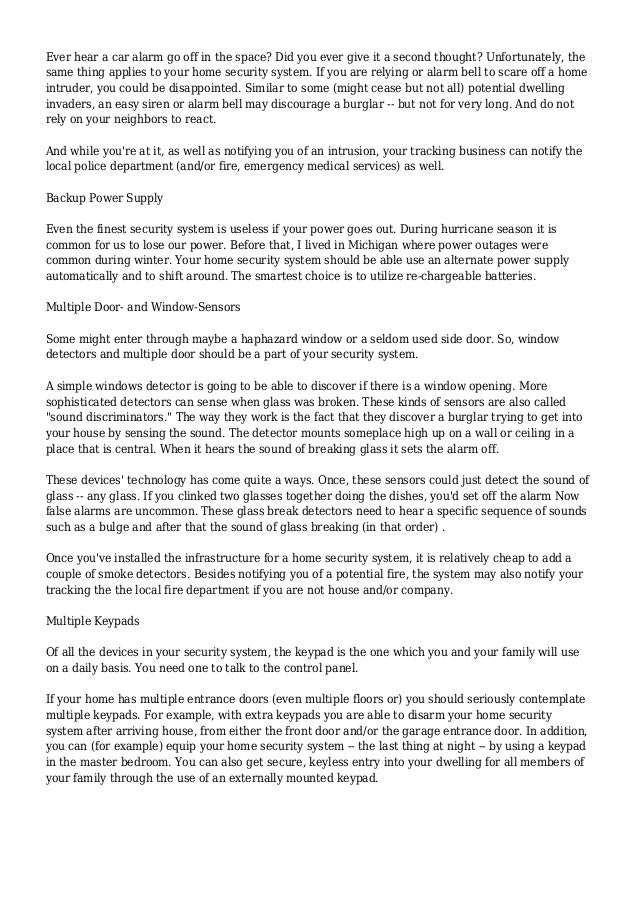 Ever hear a car alarm go off in the space? Did you ever give it a second thought? Unfortunately, the same thing applies to your home security system. If you are relying or alarm bell to scare off a home intruder, you could be disappointed. Similar to some (might cease but not all) potential dwelling invaders, an easy siren or alarm bell may discourage a burglar -- but not for very long. And do not rely on your neighbors to react.

And while you're at it, as well as notifying you of an intrusion, your tracking business can notify the local police department (and/or fire, emergency medical services) as well.

Backup Power Supply

Even the finest security system is useless if your power goes out. During hurricane season it is common for us to lose our power. Before that, I lived in Michigan where power outages were common during winter. Your home security system should be able use an alternate power supply automatically and to shift around. The smartest choice is to utilize re-chargeable batteries.

Multiple Door- and Window-Sensors

Some might enter through maybe a haphazard window or a seldom used side door. So, window detectors and multiple door should be a part of your security system.

A simple windows detector is going to be able to discover if there is a window opening. More sophisticated detectors can sense when glass was broken. These kinds of sensors are also called "sound discriminators." The way they work is the fact that they discover a burglar trying to get into your house by sensing the sound. The detector mounts someplace high up on a wall or ceiling in a place that is central. When it hears the sound of breaking glass it sets the alarm off.

These devices' technology has come quite a ways. Once, these sensors could just detect the sound of glass -- any glass. If you clinked two glasses together doing the dishes, you'd set off the alarm Now false alarms are uncommon. These glass break detectors need to hear a specific sequence of sounds such as a bulge and after that the sound of glass breaking (in that order) .

Once you've installed the infrastructure for a home security system, it is relatively cheap to add a couple of smoke detectors. Besides notifying you of a potential fire, the system may also notify your tracking the the local fire department if you are not house and/or company.

Multiple Keypads

Of all the devices in your security system, the keypad is the one which you and your family will use on a daily basis. You need one to talk to the control panel.

If your home has multiple entrance doors (even multiple floors or) you should seriously contemplate multiple keypads. For example, with extra keypads you are able to disarm your home security system after arriving house, from either the front door and/or the garage entrance door. In addition, you can (for example) equip your home security system -- the last thing at night -- by using a keypad in the master bedroom. You can also get secure, keyless entry into your dwelling for all members of your family through the use of an externally mounted keypad.